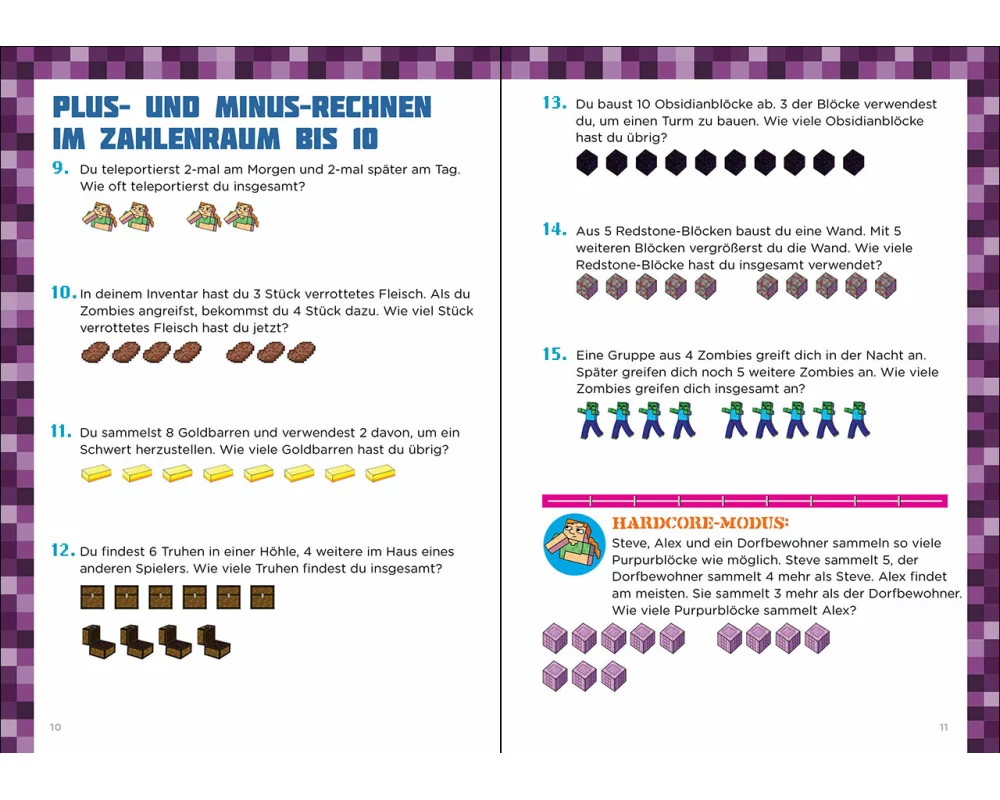 PLUS- UND MINUS-RECHNEN IM ZAHLENRAUM BIS 10

9. Du teleportierst 2-mal am Morgen und 2-mal später am Tag. Wie oft teleportierst du insgesamt?

10. In deinem Inventar hast du 3 Stück verrottetes Fleisch. Als du Zombies angreifst, bekommst du 4 Stück dazu. Wie viel Stück verrottetes Fleisch hast du jetzt?

11. Du sammelst 8 Goldbarren und verwendest 2 davon, um ein Schwert herzustellen. Wie viele Goldbarren hast du übrig?

12. Du findest 6 Truhen in einer Höhle, 4 weitere im Haus eines anderen Spielers. Wie viele Truhen findest du insgesamt?

10

13. Du baust 10 Obsidianblöcke ab. 3 der Blöcke verwendest du, um einen Turm zu bauen. Wie viele Obsidianblöcke hast du übrig?

14. Aus 5 Redstone-Blöcken baust du eine Wand. Mit 5 weiteren Blöcken vergrößerst du die Wand. Wie viele Redstone-Blöcke hast du insgesamt verwendet?

15. Eine Gruppe aus 4 Zombies greift dich in der Nacht an. Später greifen dich noch 5 weitere Zombies an. Wie viele Zombies greifen dich insgesamt an?

HARDCORE-MODUS:
Steve, Alex und ein Dorfbewohner sammeln so viele Purpurblöcke wie möglich. Steve sammelt 5, der Dorfbewohner sammelt 4 mehr als Steve. Alex findet am meisten. Sie sammelt 3 mehr als der Dorfbewohner. Wie viele Purpurblöcke sammelt Alex?

11